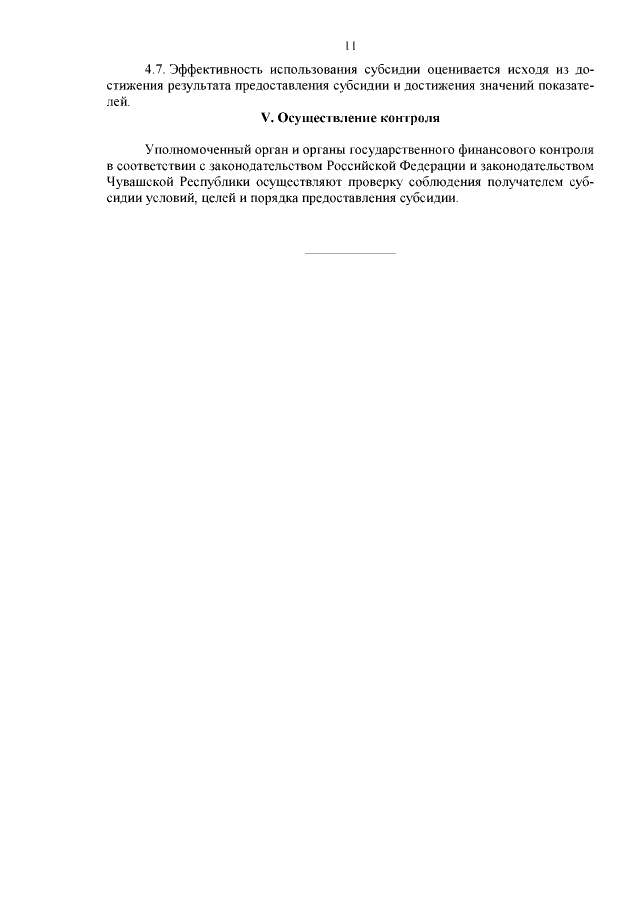 11

4.7. Эффективность использования субсидии оценивается исходя из достижения результата предоставления субсидии и достижения значений показателей.

V. Осуществление контроля

Уполномоченный орган и органы государственного финансового контроля в соответствии с законодательством Российской Федерации и законодательством Чувашской Республики осуществляют проверку соблюдения получателем субсидии условий, целей и порядка предоставления субсидии.